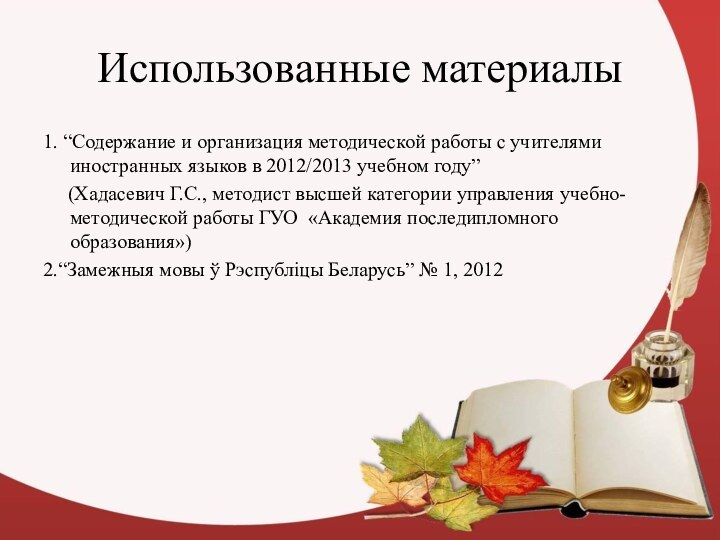 Использованные материалы

1. “Содержание и организация методической работы с учителями иностранных языков в 2012/2013 учебном году”

(Хадасевич Г.С., методист высшей категории управления учебно-методической работы ГУО «Академия последипломного образования»)

2.“Замежныя мовы ў Рэспубліцы Беларусь” № 1, 2012